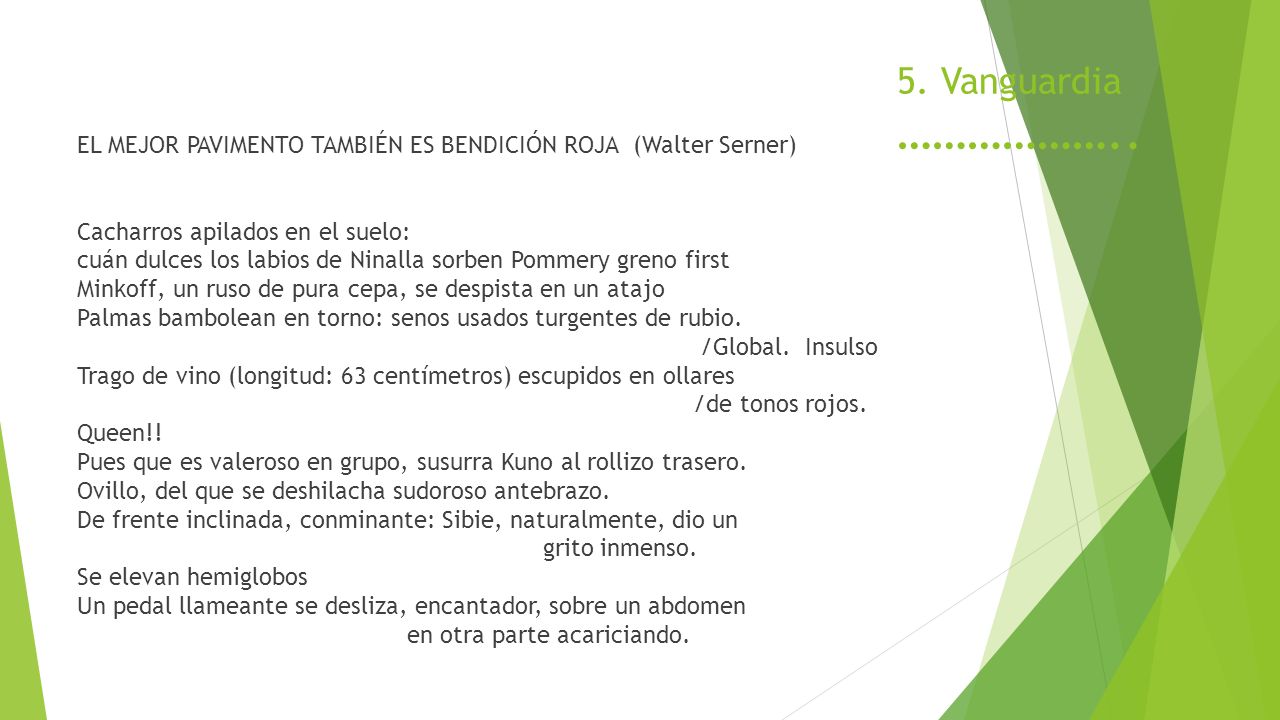 5. Vanguardia

EL MEJOR PAVIMENTO TAMBIÉN ES BENDICIÓN ROJA (Walter Serner)

Cacharros apilados en el suelo:
cuán dulces los labios de Ninalla sorben Pommery greno first
Minkoff, un ruso de pura cepa, se despista en un atajo
Palmas bambolean en torno: senos usados turgentes de rubio.
/Global. Insulso
Trago de vino (longitud: 63 centímetros) escupidos en ollares
/de tonos rojos.
Queen!!
Pues que es valeroso en grupo, susurra Kuno al rollizo trasero.
Ovillo, del que se deshilacha sudoroso antebrazo.
De frente inclinada, conminante: Sibie, naturalmente, dio un
grito inmenso.
Se elevan hemiglobos
Un pedal llameante se desliza, encantador, sobre un abdomen
en otra parte acariciando.